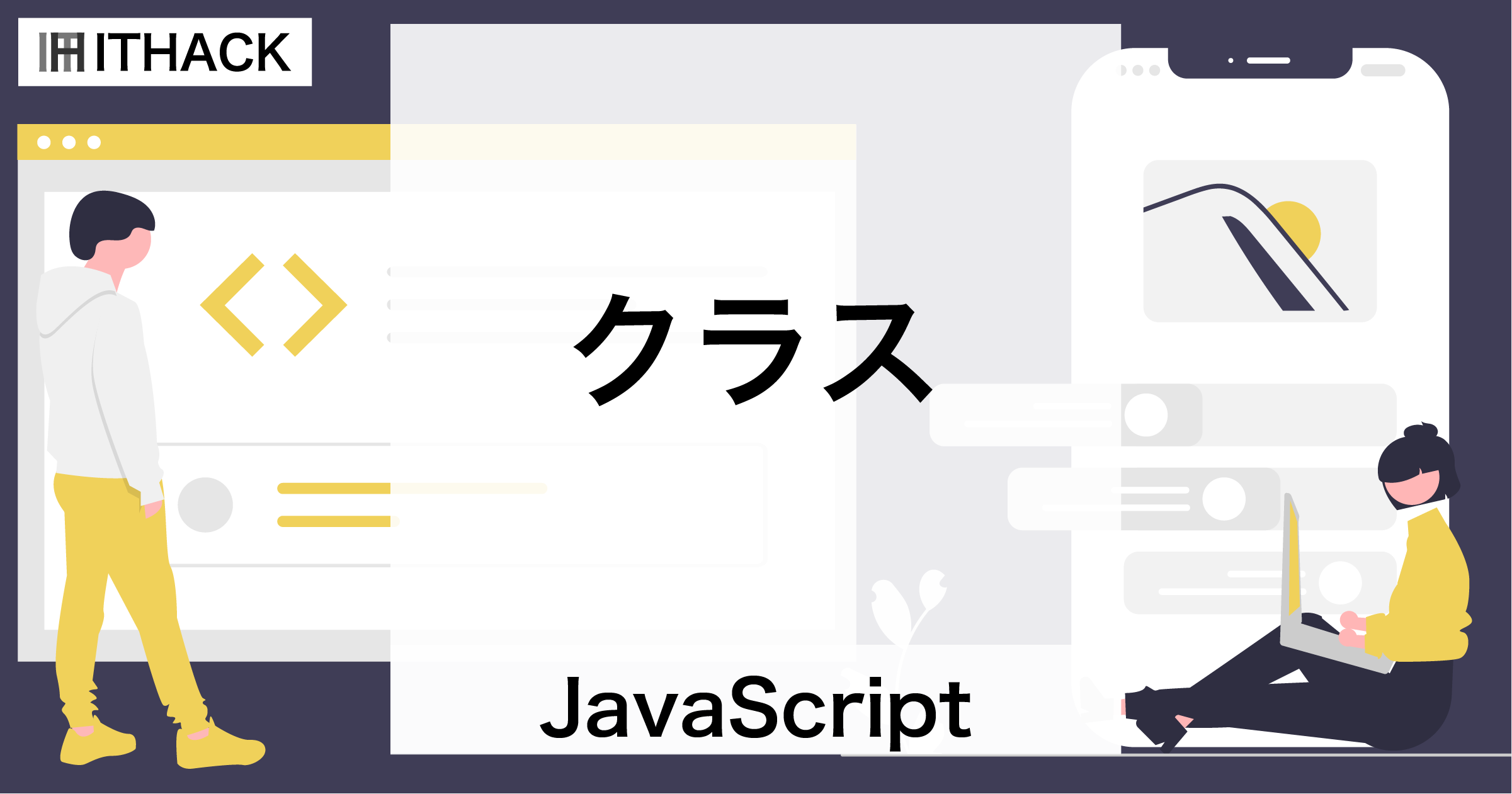 ITHACK

クラス

JavaScript